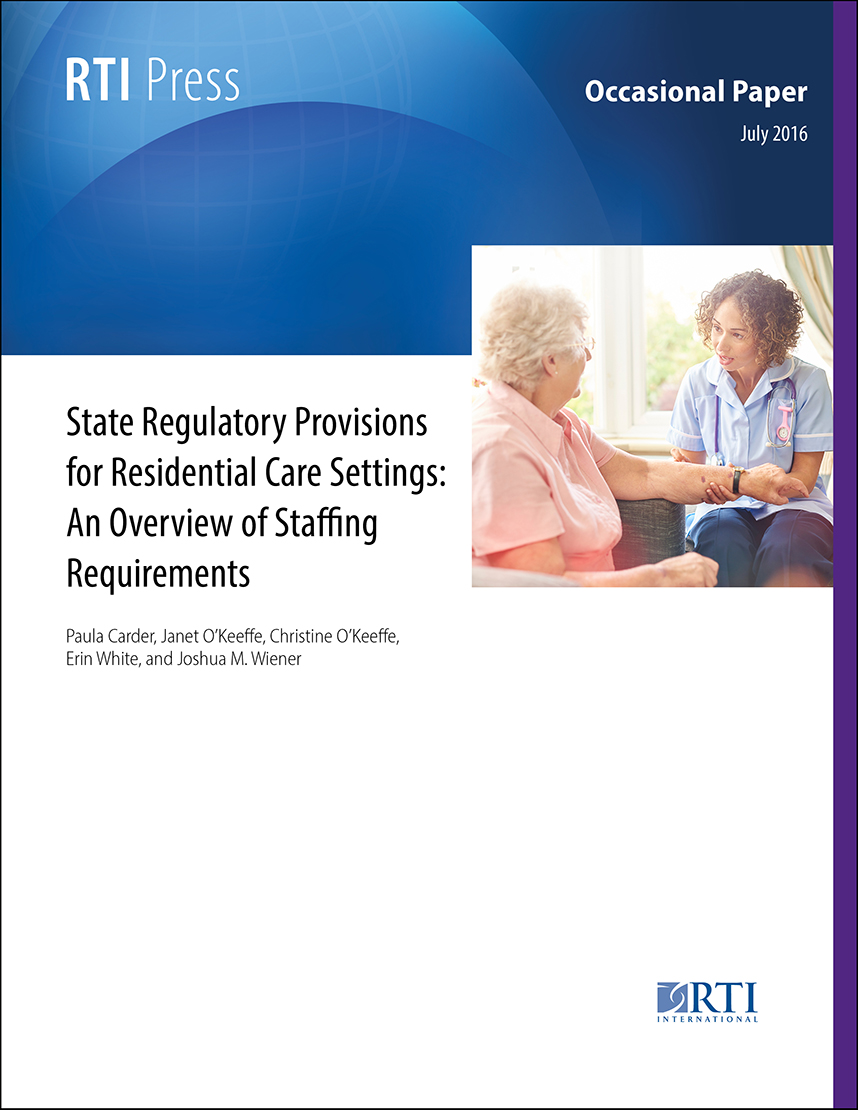 RTI Press

Occasional Paper

July 2016

State Regulatory Provisions for Residential Care Settings: An Overview of Staffing Requirements

Paula Carder, Janet O'Keeffe, Christine O'Keeffe, Erin White, and Joshua M. Wiener

RTI
INTERNATIONAL